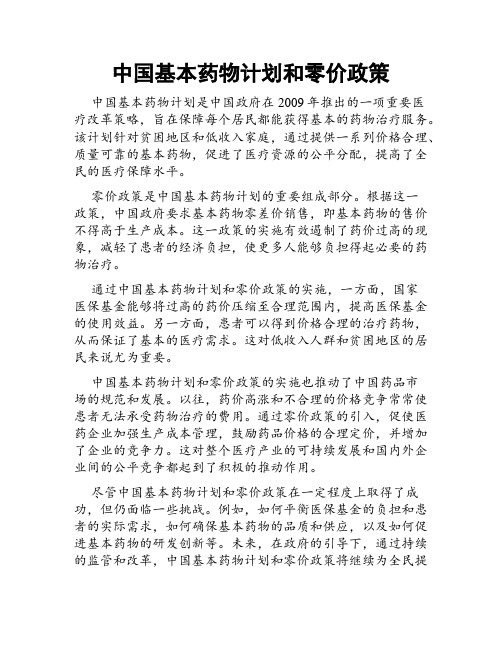 中国基本药物计划和零价政策

中国基本药物计划是中国政府在2009年推出的一项重要医疗改革策略，旨在保障每个居民都能获得基本的药物治疗服务。该计划针对贫困地区和低收入家庭，通过提供一系列价格合理、质量可靠的基本药物，促进了医疗资源的公平分配，提高了全民的医疗保障水平。

零价政策是中国基本药物计划的重要组成部分。根据这一政策，中国政府要求基本药物零差价销售，即基本药物的售价不得高于生产成本。这一政策的实施有效遏制了药价过高的现象，减轻了患者的经济负担，使更多人能够负担得起必要的药物治疗。

通过中国基本药物计划和零价政策的实施，一方面，国家医保基金能够将过高的药价压缩至合理范围内，提高医保基金的使用效益。另一方面，患者可以得到价格合理的治疗药物，从而保证了基本的医疗需求。这对低收入人群和贫困地区的居民来说尤为重要。

中国基本药物计划和零价政策的实施也推动了中国药品市场的规范和发展。以往，药价高涨和不合理的价格竞争常常使患者无法承受药物治疗的费用。通过零价政策的引入，促使医药企业加强生产成本管理，鼓励药品价格的合理定价，并增加了企业的竞争力。这对整个医疗产业的可持续发展和国内外企业间的公平竞争都起到了积极的推动作用。

尽管中国基本药物计划和零价政策在一定程度上取得了成功，但仍面临一些挑战。例如，如何平衡医保基金的负担和患者的实际需求，如何确保基本药物的品质和供应，以及如何促进基本药物的研发创新等。未来，在政府的引导下，通过持续的监管和改革，中国基本药物计划和零价政策将继续为全民提